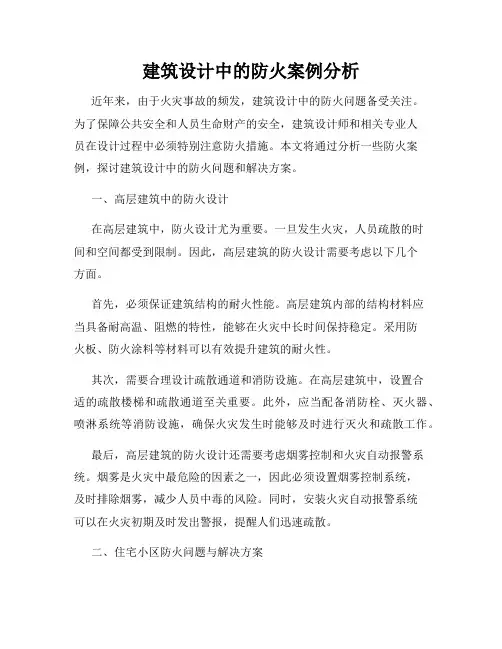 建筑设计中的防火案例分析

近年来，由于火灾事故的频发，建筑设计中的防火问题备受关注。为了保障公共安全和人员生命财产的安全，建筑设计师和相关专业人员在设计过程中必须特别注意防火措施。本文将通过分析一些防火案例，探讨建筑设计中的防火问题和解决方案。

一、高层建筑中的防火设计

在高层建筑中，防火设计尤为重要。一旦发生火灾，人员疏散的时间和空间都受到限制。因此，高层建筑的防火设计需要考虑以下几个方面。

首先，必须保证建筑结构的耐火性能。高层建筑内部的结构材料应当具备耐高温、阻燃的特性，能够在火灾中长时间保持稳定。采用防火板、防火涂料等材料可以有效提升建筑的耐火性。

其次，需要合理设计疏散通道和消防设施。在高层建筑中，设置合适的疏散楼梯和疏散通道至关重要。此外，应当配备消防栓、灭火器、喷淋系统等消防设施，确保火灾发生时能够及时进行灭火和疏散工作。

最后，高层建筑的防火设计还需要考虑烟雾控制和火灾自动报警系统。烟雾是火灾中最危险的因素之一，因此必须设置烟雾控制系统，及时排除烟雾，减少人员中毒的风险。同时，安装火灾自动报警系统可以在火灾初期及时发出警报，提醒人们迅速疏散。

二、住宅小区防火问题与解决方案